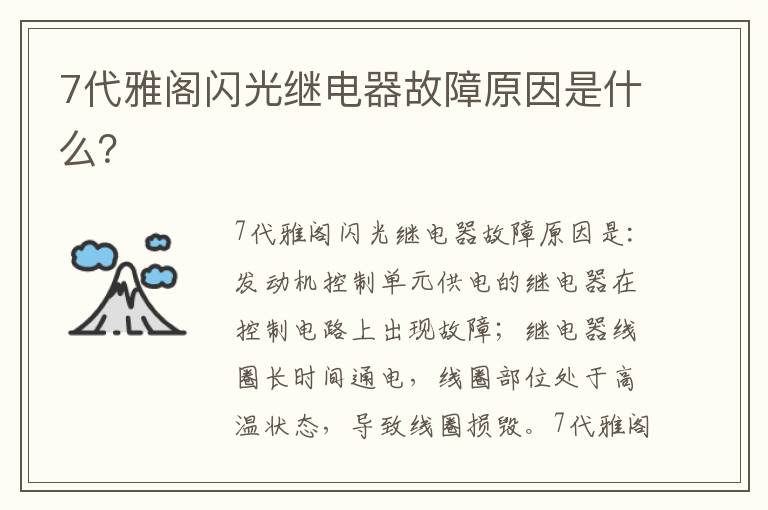 7代雅阁闪光继电器故障原因是什么?

7代雅阁闪光继电器故障原因是:发动机控制单元供电的继电器在控制电路上出现故障;继电器线圈长时间通电,线圈部位处于高温状态,导致线圈损毁。7代雅阁